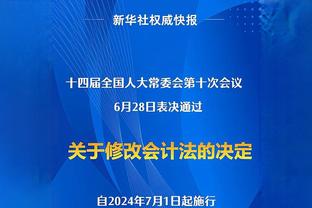 新华社权威快报

十四届全国人大常委会第十次会议
6月28日表决通过

关于修改会计法的决定

自2024年7月1日起施行